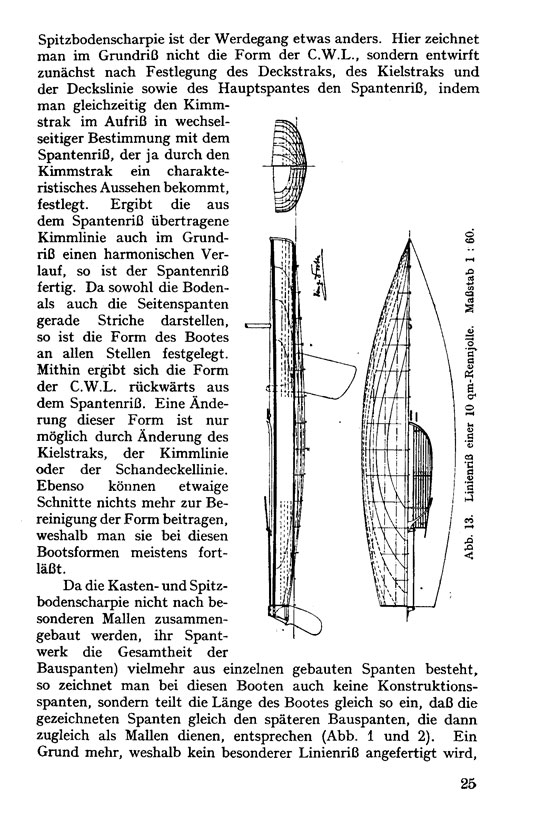 Spitzbodenscharpie ist der Werdegang etwas anders. Hier zeichnet man im Grundriß nicht die Form der C.W.L., sondern entwirft zunächst nach Festlegung des Deckstraks, des Kielstraks und der Deckslinie sowie des Hauptspantes den Spantenriß, indem man gleichzeitig den Kimmstrak im Aufriß in wechselseitiger Bestimmung mit dem Spantenriß, der ja durch den Kimmstrak ein charakteristisches Aussehen bekommt, festlegt. Ergibt die aus dem Spantenriß übertragene Kimmlinie auch im Grundriß einen harmonischen Verlauf, so ist der Spantenriß fertig. Da sowohl die Bodenals auch die Seitenspanten gerade Striche darstellen, so ist die Form des Bootes an allen Stellen festgelegt. Mithin ergibt sich die Form der C.W.L. rückwärts aus dem Spantenriß. Eine Änderung dieser Form ist nur möglich durch Änderung des Kielstraks, der Kimmlinie oder der Schandeckellinie. Ebenso können etwaige Schnitte nichts mehr zur Bereinigung der Form beitragen, weshalb man sie bei diesen Bootsformen meistens fortläßt.

Da die Kasten- und Spitzbodenscharpie nicht nach besonderen Mallen zusammengebaut werden, ihr Spantwerk die Gesamtheit der Bauspanten) vielmehr aus einzelnen gebauten Spanten besteht, so zeichnet man bei diesen Booten auch keine Konstruktionsspanten, sondern teilt die Länge des Bootes gleich so ein, daß die gezeichneten Spanten gleich den späteren Bauspanten, die dann zugleich als Mallen dienen, entsprechen (Abb. 1 und 2). Ein Grund mehr, weshalb kein besonderer Linienriß angefertigt wird,

Abb. 13. Linienriß einer 10 qm-Rennjolle. Maßstab 1 : 60.

25